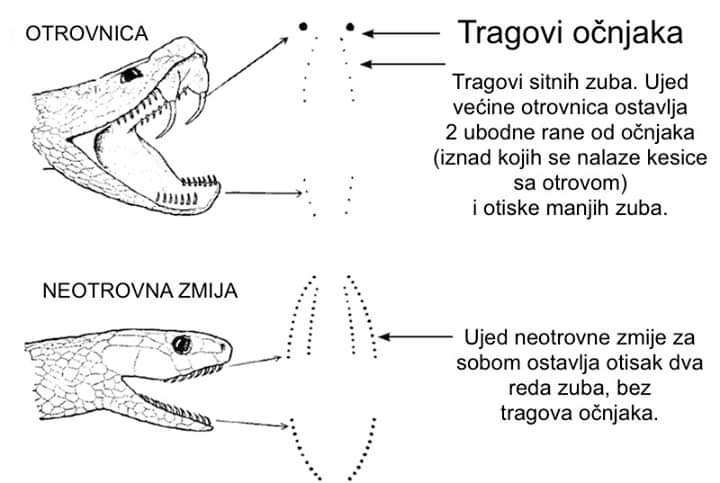 OTROVNICA

Tragovi očnjaka

Tragovi sitnih zuba. Ujed većine otrovnica ostavlja 2 ubodne rane od očnjaka (iznad kojih se nalaze kesice sa otrovom) i otiske manjih zuba.

NEOTROVNA ZMIJA

Ujed neotrovne zmije za sobom ostavlja otisak dva reda zuba, bez tragova očnjaka.